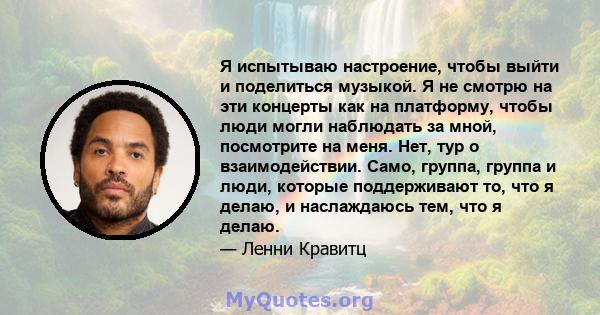 Я испытываю настроение, чтобы выйти и поделиться музыкой. Я не смотрю на эти концерты как на платформу, чтобы люди могли наблюдать за мной, посмотрите на меня. Нет, тур о взаимодействии. Само, группа, группа и люди, которые поддерживают то, что я делаю, и наслаждаюсь тем, что я делаю.

— Ленни Кравитц

MyQuotes.org